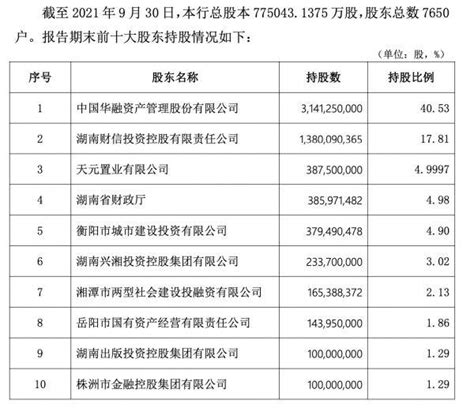 截至2021年9月30日，本行总股本775043.1375万股，股东总数7650户。报告期末前十大股东持股情况如下：

（单位：股，%）

| 序号 | 股东名称 | 持股数 | 持股比例 |
|---|---|---|---|
| 1 | 中国华融资产管理股份有限公司 | 3,141,250,000 | 40.53 |
| 2 | 湖南财信投资控股有限责任公司 | 1,380,090,365 | 17.81 |
| 3 | 天元置业有限公司 | 387,500,000 | 4.9997 |
| 4 | 湖南省财政厅 | 385,971,482 | 4.98 |
| 5 | 衡阳市城市建设投资有限公司 | 379,490,478 | 4.90 |
| 6 | 湖南兴湘投资控股集团有限公司 | 233,700,000 | 3.02 |
| 7 | 湘潭市两型社会建设投融资有限公司 | 165,388,372 | 2.13 |
| 8 | 岳阳市国有资产经营有限责任公司 | 143,950,000 | 1.86 |
| 9 | 湖南出版投资控股集团有限公司 | 100,000,000 | 1.29 |
| 10 | 株洲市金融控股集团有限公司 | 100,000,000 | 1.29 |